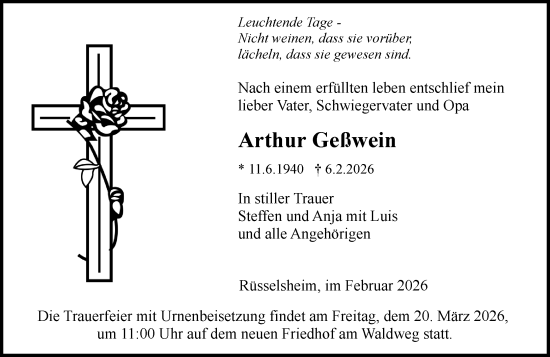 Leuchtende Tage -
Nicht weinen, dass sie vorüber,
lächeln, dass sie gewesen sind.

Nach einem erfüllten leben entschlief mein lieber Vater, Schwiegervater und Opa

Arthur Geßwein

* 11.6.1940 † 6.2.2026

In stiller Trauer
Steffen und Anja mit Luis
und alle Angehörigen

Rüsselsheim, im Februar 2026

Die Trauerfeier mit Urnenbeisetzung findet am Freitag, dem 20. März 2026, um 11:00 Uhr auf dem neuen Friedhof am Waldweg statt.